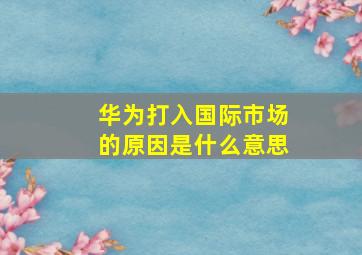 华为打入国际市场的原因是什么意思